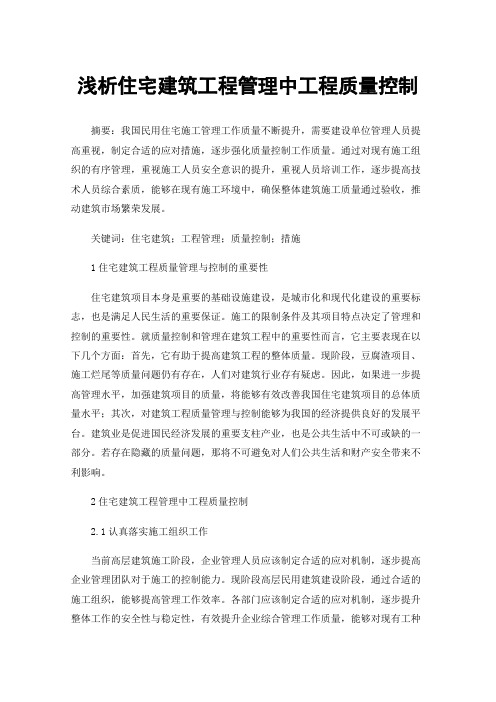 浅析住宅建筑工程管理中工程质量控制

摘要：我国民用住宅施工管理工作质量不断提升，需要建设单位管理人员提高重视，制定合适的应对措施，逐步强化质量控制工作质量。通过对现有施工组织的有序管理，重视施工人员安全意识的提升，重视人员培训工作，逐步提高技术人员综合素质，能够在现有施工环境中，确保整体建筑施工质量通过验收，推动建筑市场繁荣发展。

关键词：住宅建筑；工程管理；质量控制；措施

1 住宅建筑工程质量管理与控制的重要性

住宅建筑项目本身是重要的基础设施建设，是城市化和现代化建设的重要标志，也是满足人民生活的重要保证。施工的限制条件及其项目特点决定了管理和控制的重要性。就质量控制和管理在建筑工程中的重要性而言，它主要表现在以下几个方面：首先，它有助于提高建筑工程的整体质量。现阶段，豆腐渣项目、施工烂尾等质量问题仍有存在，人们对建筑行业存有疑虑。因此，如果进一步提高管理水平，加强建筑项目的质量，将能够有效改善我国住宅建筑项目的总体质量水平；其次，对建筑工程质量管理与控制能够为我国的经济提供良好的发展平台。建筑业是促进国民经济发展的重要支柱产业，也是公共生活中不可或缺的一部分。若存在隐藏的质量问题，那将不可避免对人们公共生活和财产安全带来不利影响。

2 住宅建筑工程管理中工程质量控制

2.1 认真落实施工组织工作

当前高层建筑施工阶段，企业管理人员应该制定合适的应对机制，逐步提高企业管理团队对于施工的控制能力。现阶段高层民用建筑建设阶段，通过合适的施工组织，能够提高管理工作效率。各部门应该制定合适的应对机制，逐步提升整体工作的安全性与稳定性，有效提升企业综合管理工作质量，能够对现有工种